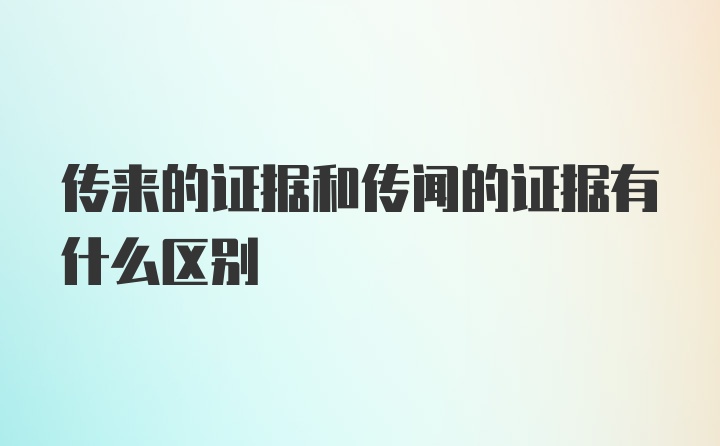 传来的证据和传闻的证据有什么区别